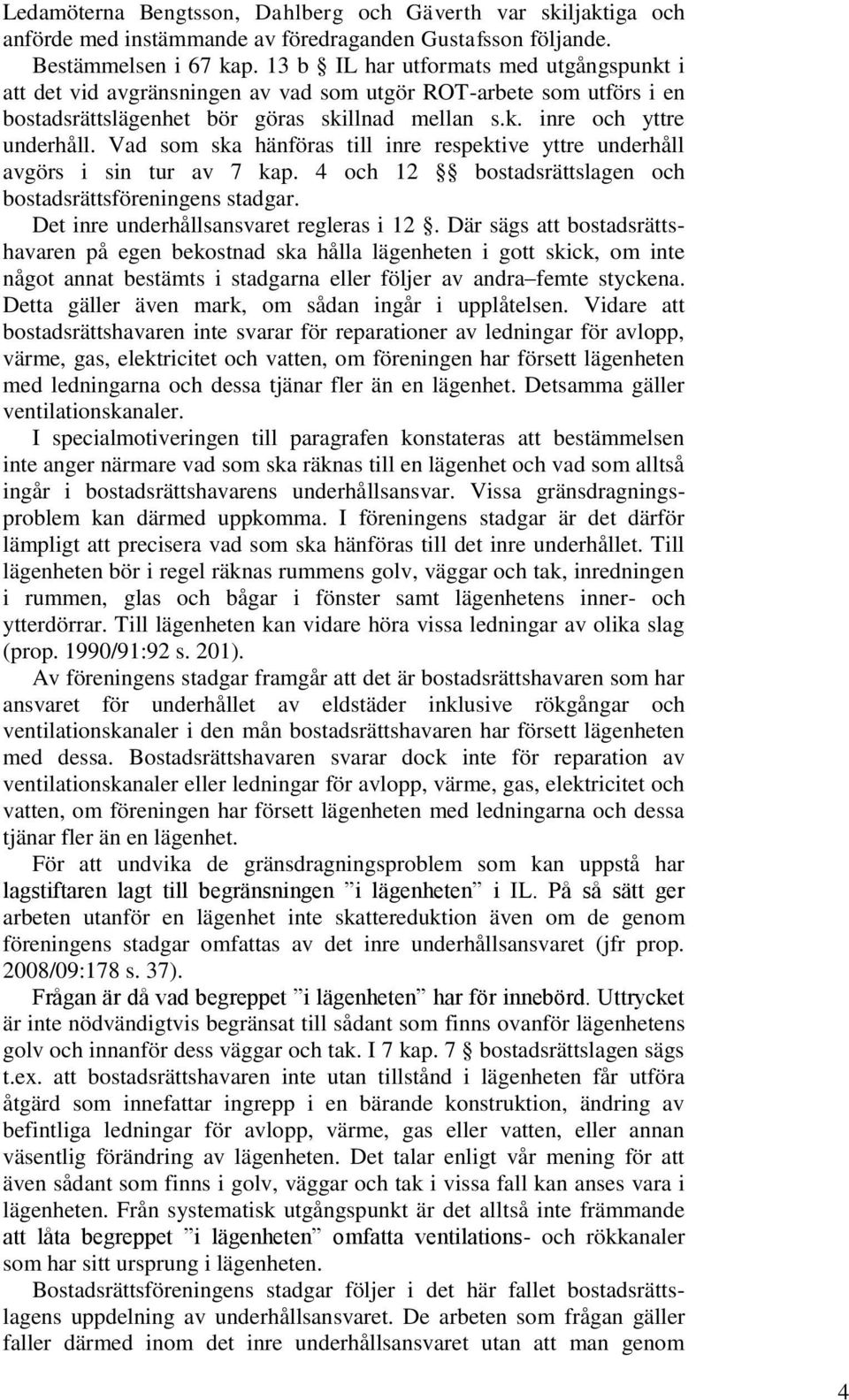 Ledamöterna Bengtsson, Dahlberg och Gäverth var skiljaktiga och anförde med instämmande av föredraganden Gustafsson följande.

Bestämmelsen i 67 kap. 13 b § IL har utformats med utgångspunkt i att det vid avgränsningen av vad som utgör ROT-arbete som utförs i en bostadsrättslägenhet bör göras skillnad mellan s.k. inre och yttre underhåll. Vad som ska hänföras till inre respektive yttre underhåll avgörs i sin tur av 7 kap. 4 och 12 §§ bostadsrättslagen och bostadsrättsföreningens stadgar.

Det inre underhållsansvaret regleras i 12 §. Där sägs att bostadsrättshavaren på egen bekostnad ska hålla lägenheten i gott skick, om inte något annat bestämts i stadgarna eller följer av andra–femte styckena. Detta gäller även mark, om sådan ingår i upplåtelsen. Vidare att bostadsrättshavaren inte svarar för reparationer av ledningar för avlopp, värme, gas, elektricitet och vatten, om föreningen har försett lägenheten med ledningarna och dessa tjänar fler än en lägenhet. Detsamma gäller ventilationskanaler.

I specialmotiveringen till paragrafen konstateras att bestämmelsen inte anger närmare vad som ska räknas till en lägenhet och vad som alltså ingår i bostadsrättshavarens underhållsansvar. Vissa gränsdragningsproblem kan därmed uppkomma. I föreningens stadgar är det därför lämpligt att precisera vad som ska hänföras till det inre underhållet. Till lägenheten bör i regel räknas rummens golv, väggar och tak, inredningen i rummen, glas och bågar i fönster samt lägenhetens inner- och ytterdörrar. Till lägenheten kan vidare höra vissa ledningar av olika slag (prop. 1990/91:92 s. 201).

Av föreningens stadgar framgår att det är bostadsrättshavaren som har ansvaret för underhållet av eldstäder inklusive rökgångar och ventilationskanaler i den mån bostadsrättshavaren har försett lägenheten med dessa. Bostadsrättshavaren svarar dock inte för reparation av ventilationskanaler eller ledningar för avlopp, värme, gas, elektricitet och vatten, om föreningen har försett lägenheten med ledningarna och dessa tjänar fler än en lägenhet.

För att undvika de gränsdragningsproblem som kan uppstå har lagstiftaren lagt till begränsningen ”i lägenheten” i IL. På så sätt ger arbeten utanför en lägenhet inte skattereduktion även om de genom föreningens stadgar omfattas av det inre underhållsansvaret (jfr prop. 2008/09:178 s. 37).

Frågan är då vad begreppet ”i lägenheten” har för innebörd. Uttrycket är inte nödvändigtvis begränsat till sådant som finns ovanför lägenhetens golv och innanför dess väggar och tak. I 7 kap. 7 § bostadsrättslagen sägs t.ex. att bostadsrättshavaren inte utan tillstånd i lägenheten får utföra åtgärd som innefattar ingrepp i en bärande konstruktion, ändring av befintliga ledningar för avlopp, värme, gas eller vatten, eller annan väsentlig förändring av lägenheten. Det talar enligt vår mening för att även sådant som finns i golv, väggar och tak i vissa fall kan anses vara i lägenheten. Från systematisk utgångspunkt är det alltså inte främmande att låta begreppet ”i lägenheten” omfatta ventilations- och rökkanaler som har sitt ursprung i lägenheten.

Bostadsrättsföreningens stadgar följer i det här fallet bostadsrättslagens uppdelning av underhållsansvaret. De arbeten som frågan gäller faller därmed inom det inre underhållsansvaret utan att man genom

4